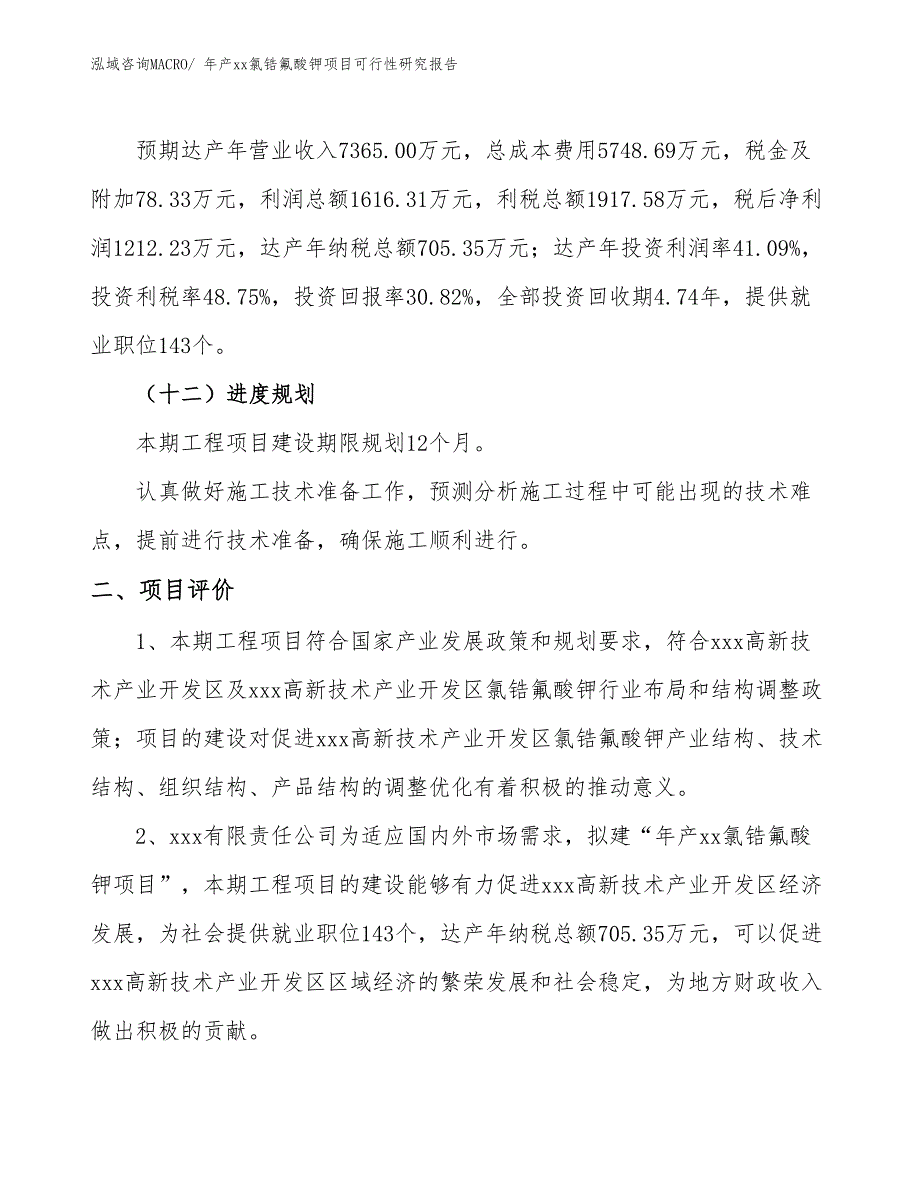 泓域咨询MACRO/ 年产xx氯锆氟酸钾项目可行性研究报告

预期达产年营业收入7365.00万元，总成本费用5748.69万元，税金及附加78.33万元，利润总额1616.31万元，利税总额1917.58万元，税后净利润1212.23万元，达产年纳税总额705.35万元；达产年投资利润率41.09%，投资利税率48.75%，投资回报率30.82%，全部投资回收期4.74年，提供就业职位143个。

（十二）进度规划

本期工程项目建设期限规划12个月。

认真做好施工技术准备工作，预测分析施工过程中可能出现的技术难点，提前进行技术准备，确保施工顺利进行。

二、项目评价

1、本期工程项目符合国家产业发展政策和规划要求，符合xxx高新技术产业开发区及xxx高新技术产业开发区氯锆氟酸钾行业布局和结构调整政策；项目的建设对促进xxx高新技术产业开发区氯锆氟酸钾产业结构、技术结构、组织结构、产品结构的调整优化有着积极的推动意义。

2、xxx有限责任公司为适应国内外市场需求，拟建“年产xx氯锆氟酸钾项目”，本期工程项目的建设能够有力促进xxx高新技术产业开发区经济发展，为社会提供就业职位143个，达产年纳税总额705.35万元，可以促进xxx高新技术产业开发区区域经济的繁荣发展和社会稳定，为地方财政收入做出积极的贡献。